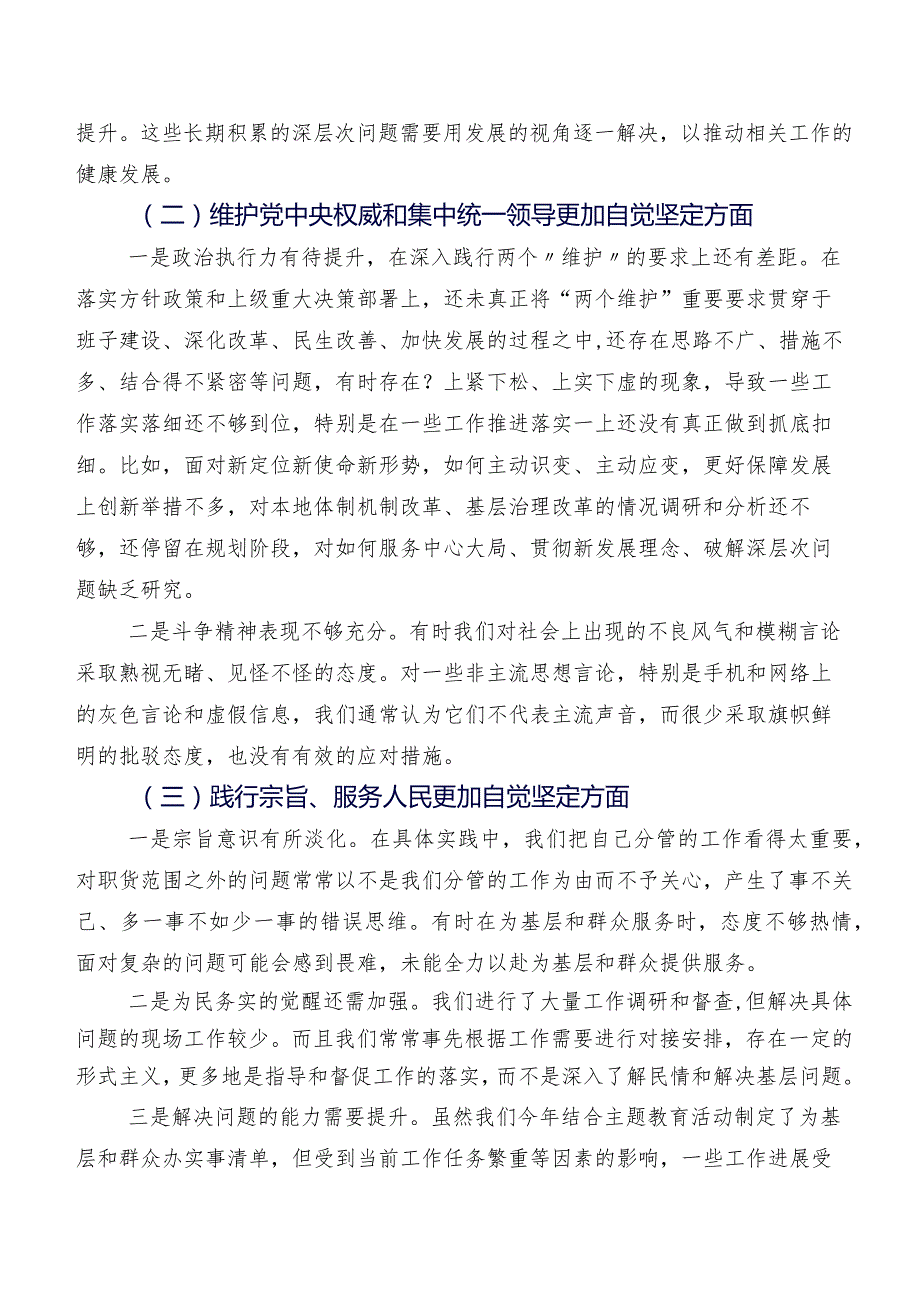 提升。这些长期积累的深层次问题需要用发展的视角逐一解决，以推动相关工作的健康发展。

（二）维护党中央权威和集中统一领导更加自觉坚定方面

一是政治执行力有待提升，在深入践行两个〃维护〃的要求上还有差距。在落实方针政策和上级重大决策部署上，还未真正将“两个维护”重要要求贯穿于班子建设、深化改革、民生改善、加快发展的过程之中,还存在思路不广、措施不多、结合得不紧密等问题，有时存在？上紧下松、上实下虚的现象，导致一些工作落实落细还不够到位，特别是在一些工作推进落实一上还没有真正做到抓底扣细。比如，面对新定位新使命新形势，如何主动识变、主动应变，更好保障发展上创新举措不多，对本地体制机制改革、基层治理改革的情况调研和分析还不够，还停留在规划阶段，对如何服务中心大局、贯彻新发展理念、破解深层次问题缺乏研究。

二是斗争精神表现不够充分。有时我们对社会上出现的不良风气和模糊言论采取熟视无睹、见怪不怪的态度。对一些非主流思想言论，特别是手机和网络上的灰色言论和虚假信息，我们通常认为它们不代表主流声音，而很少采取旗帜鲜明的批驳态度，也没有有效的应对措施。

（三）践行宗旨、服务人民更加自觉坚定方面

一是宗旨意识有所淡化。在具体实践中，我们把自己分管的工作看得太重要，对职货范围之外的问题常常以不是我们分管的工作为由而不予关心，产生了事不关己、多一事不如少一事的错误思维。有时在为基层和群众服务时，态度不够热情，面对复杂的问题可能会感到畏难，未能全力以赴为基层和群众提供服务。

二是为民务实的觉醒还需加强。我们进行了大量工作调研和督查,但解决具体问题的现场工作较少。而且我们常常事先根据工作需要进行对接安排，存在一定的形式主义，更多地是指导和督促工作的落实，而不是深入了解民情和解决基层问题。

三是解决问题的能力需要提升。虽然我们今年结合主题教育活动制定了为基层和群众办实事清单，但受到当前工作任务繁重等因素的影响，一些工作进展受